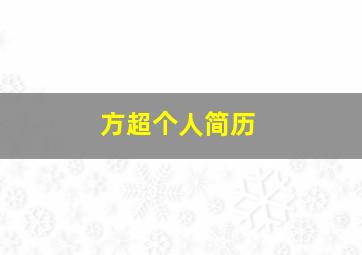 方超个人简历